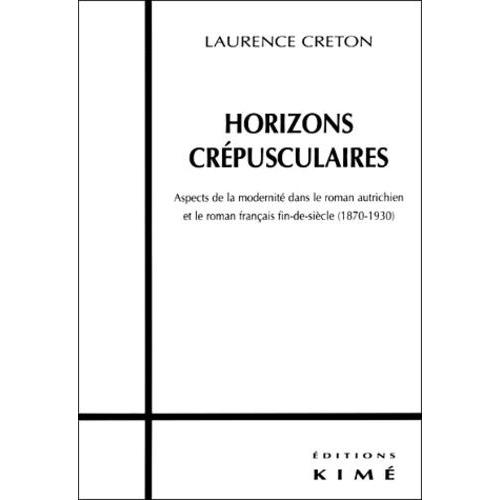 LAURENCE CRETON

HORIZONS CRÉPUSCULAIRES

Aspects de la modernité dans le roman autrichien et le roman français fin-de-siècle (1870-1930)

ÉDITIONS
KIMÉ